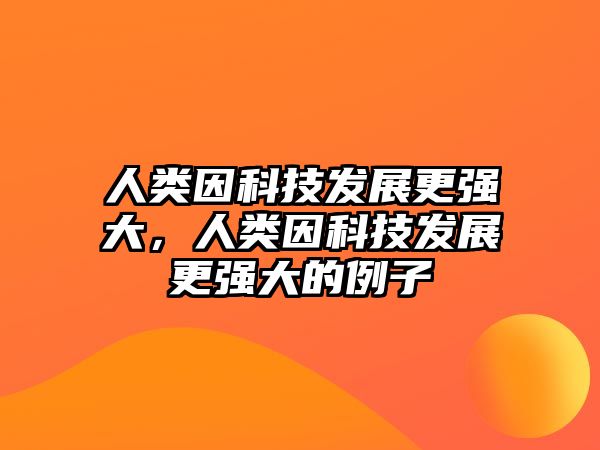 人类因科技发展更强大，人类因科技发展更强大的例子